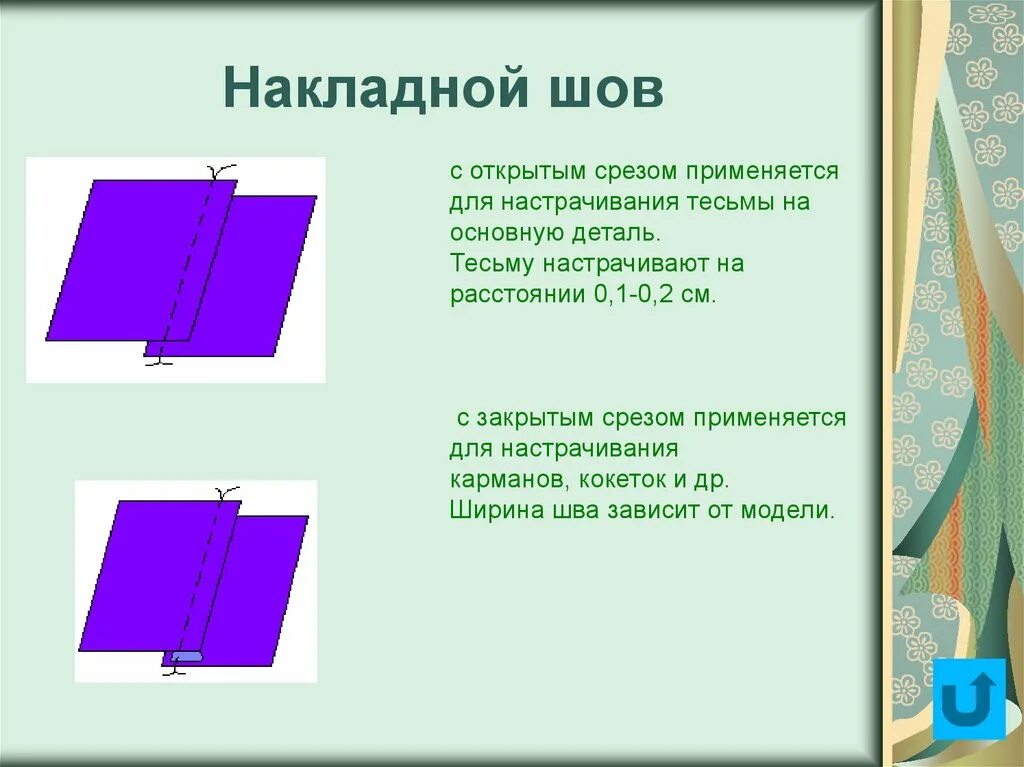 Накладной шов

с открытым срезом применяется для настрачивания тесьмы на основную деталь.
Тесьму настрачивают на расстоянии 0,1-0,2 см.

с закрытым срезом применяется для настрачивания карманов, кокеток и др.
Ширина шва зависит от модели.